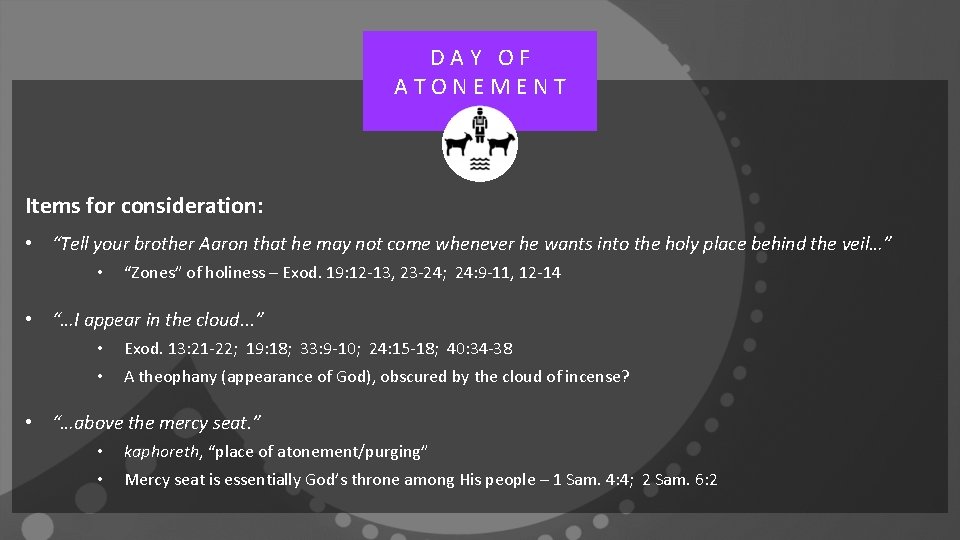 DAY OF ATONEMENT

Items for consideration:

• "Tell your brother Aaron that he may not come whenever he wants into the holy place behind the veil…"

• "Zones" of holiness – Exod. 19:12-13, 23-24; 24:9-11, 12-14

• "…I appear in the cloud..."

• Exod. 13:21-22; 19:18; 33:9-10; 24:15-18; 40:34-38

• A theophany (appearance of God), obscured by the cloud of incense?

• "…above the mercy seat."

• kaphoreth, "place of atonement/purging"

• Mercy seat is essentially God's throne among His people – 1 Sam. 4:4; 2 Sam. 6:2